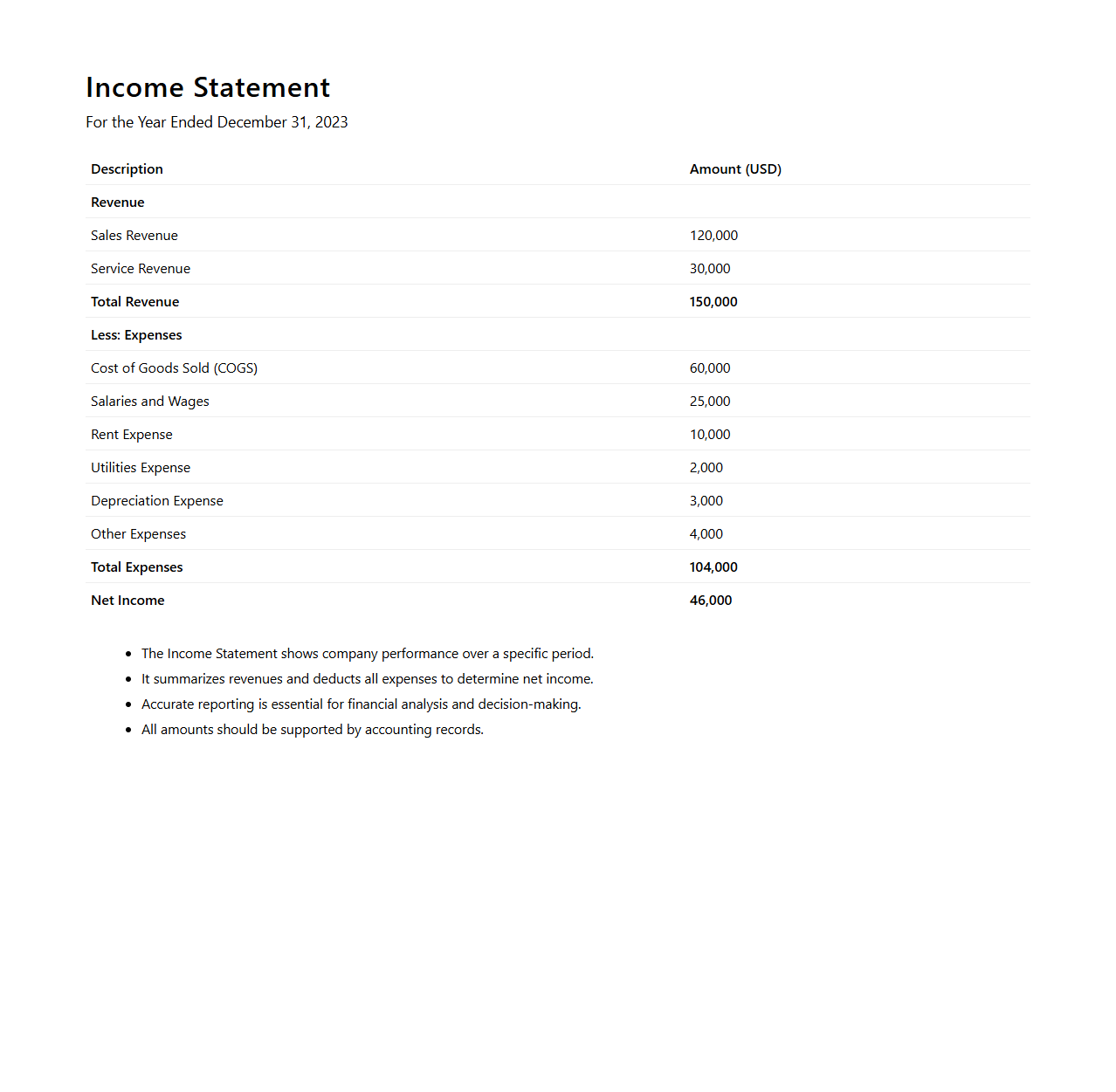 Income Statement

For the Year Ended December 31, 2023

| Description | Amount (USD) |
|---|---|
| Revenue | |
| Sales Revenue | 120,000 |
| Service Revenue | 30,000 |
| Total Revenue | 150,000 |
| Less: Expenses | |
| Cost of Goods Sold (COGS) | 60,000 |
| Salaries and Wages | 25,000 |
| Rent Expense | 10,000 |
| Utilities Expense | 2,000 |
| Depreciation Expense | 3,000 |
| Other Expenses | 4,000 |
| Total Expenses | 104,000 |
| Net Income | 46,000 |

- The Income Statement shows company performance over a specific period.
- It summarizes revenues and deducts all expenses to determine net income.
- Accurate reporting is essential for financial analysis and decision-making.
- All amounts should be supported by accounting records.